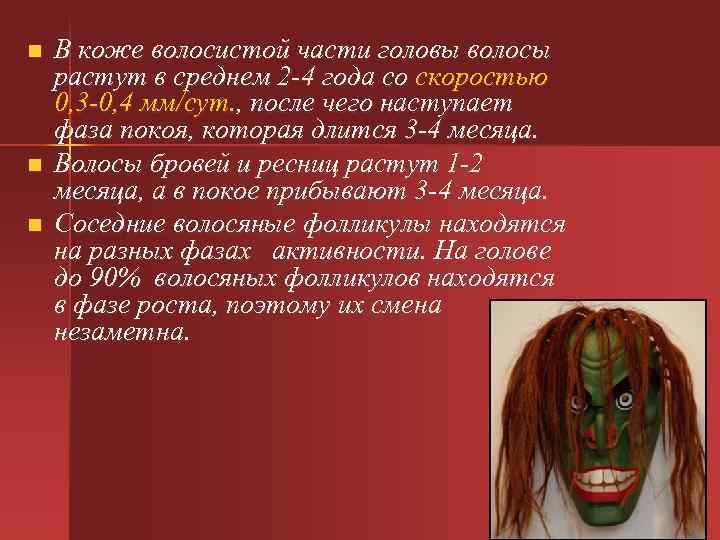 В коже волосистой части головы волосы растут в среднем 2-4 года со скоростью 0,3-0,4 мм/сут., после чего наступает фаза покоя, которая длится 3-4 месяца.

Волосы бровей и ресниц растут 1-2 месяца, а в покое прибывают 3-4 месяца.

Соседние волосяные фолликулы находятся на разных фазах активности. На голове до 90% волосяных фолликулов находятся в фазе роста, поэтому их смена незаметна.